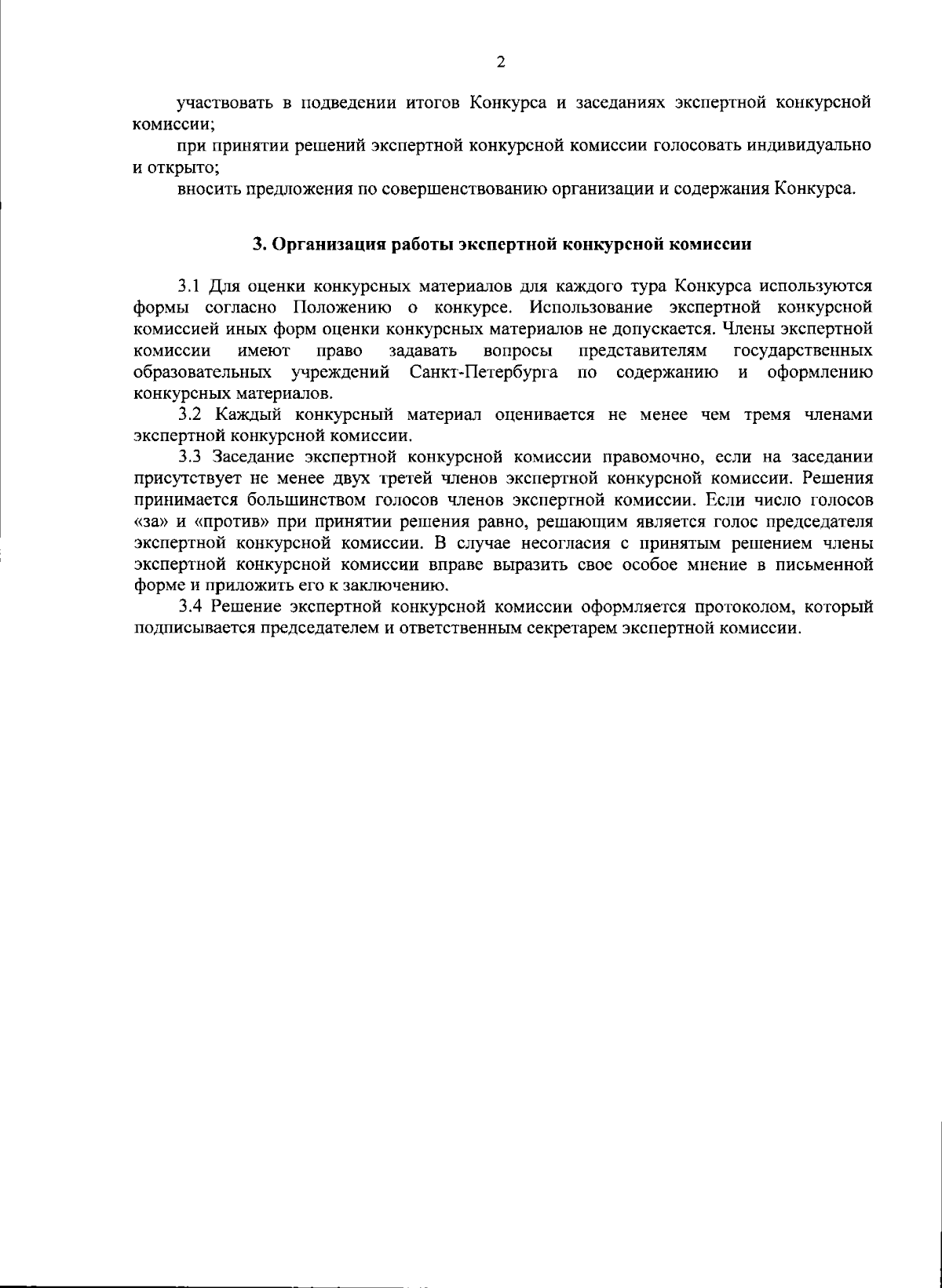 2

участвовать в подведении итогов Конкурса и заседаниях экспертной конкурсной комиссии;

при принятии решений экспертной конкурсной комиссии голосовать индивидуально и открыто;

вносить предложения по совершенствованию организации и содержания Конкурса.

3. Организация работы экспертной конкурсной комиссии

3.1 Для оценки конкурсных материалов для каждого тура Конкурса используются формы согласно Положению о конкурсе. Использование экспертной конкурсной комиссией иных форм оценки конкурсных материалов не допускается. Члены экспертной комиссии имеют право задавать вопросы представителям государственных образовательных учреждений Санкт-Петербурга по содержанию и оформлению конкурсных материалов.

3.2 Каждый конкурсный материал оценивается не менее чем тремя членами экспертной конкурсной комиссии.

3.3 Заседание экспертной конкурсной комиссии правомочно, если на заседании присутствует не менее двух третей членов экспертной конкурсной комиссии. Решения принимается большинством голосов членов экспертной комиссии. Если число голосов «за» и «против» при принятии решения равно, решающим является голос председателя экспертной конкурсной комиссии. В случае несогласия с принятым решением члены экспертной конкурсной комиссии вправе выразить свое особое мнение в письменной форме и приложить его к заключению.

3.4 Решение экспертной конкурсной комиссии оформляется протоколом, который подписывается председателем и ответственным секретарем экспертной комиссии.